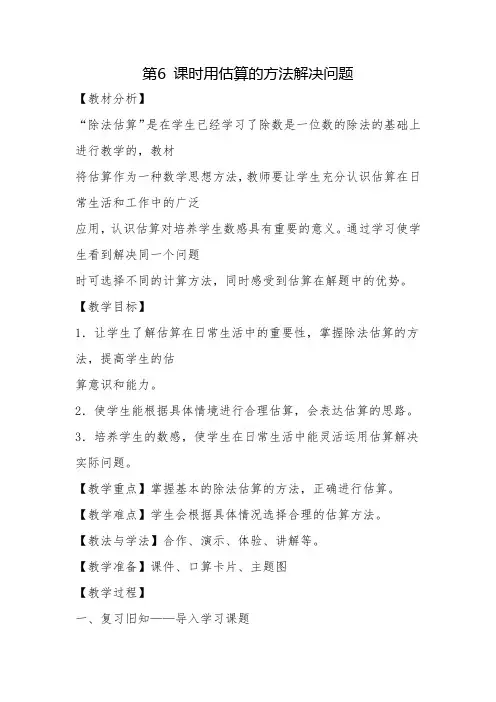 第6 课时用估算的方法解决问题

【教材分析】

“除法估算”是在学生已经学习了除数是一位数的除法的基础上进行教学的，教材

将估算作为一种数学思想方法，教师要让学生充分认识估算在日常生活和工作中的广泛

应用，认识估算对培养学生数感具有重要的意义。通过学习使学生看到解决同一个问题

时可选择不同的计算方法，同时感受到估算在解题中的优势。

【教学目标】

1．让学生了解估算在日常生活中的重要性，掌握除法估算的方法，提高学生的估

算意识和能力。

2．使学生能根据具体情境进行合理估算，会表达估算的思路。

3．培养学生的数感，使学生在日常生活中能灵活运用估算解决实际问题。

【教学重点】掌握基本的除法估算的方法，正确进行估算。

【教学难点】学生会根据具体情况选择合理的估算方法。

【教法与学法】合作、演示、体验、讲解等。

【教学准备】课件、口算卡片、主题图

【教学过程】

一、复习旧知——导入学习课题